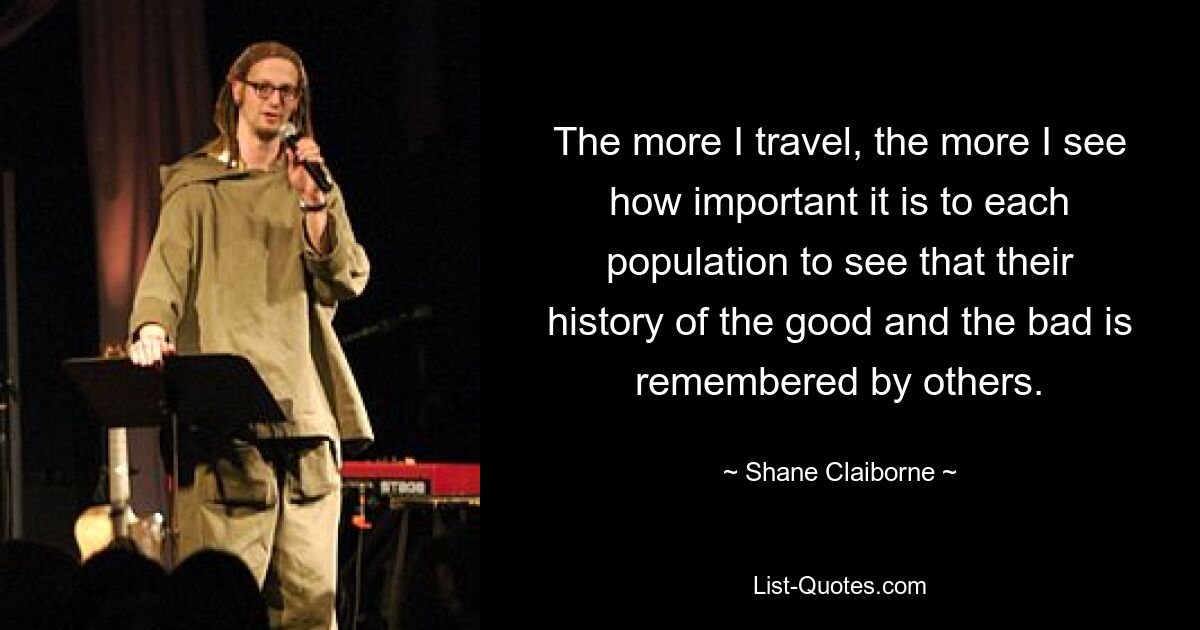 The more I travel, the more I see how important it is to each population to see that their history of the good and the bad is remembered by others.

~ Shane Claiborne ~

List-Quotes.com